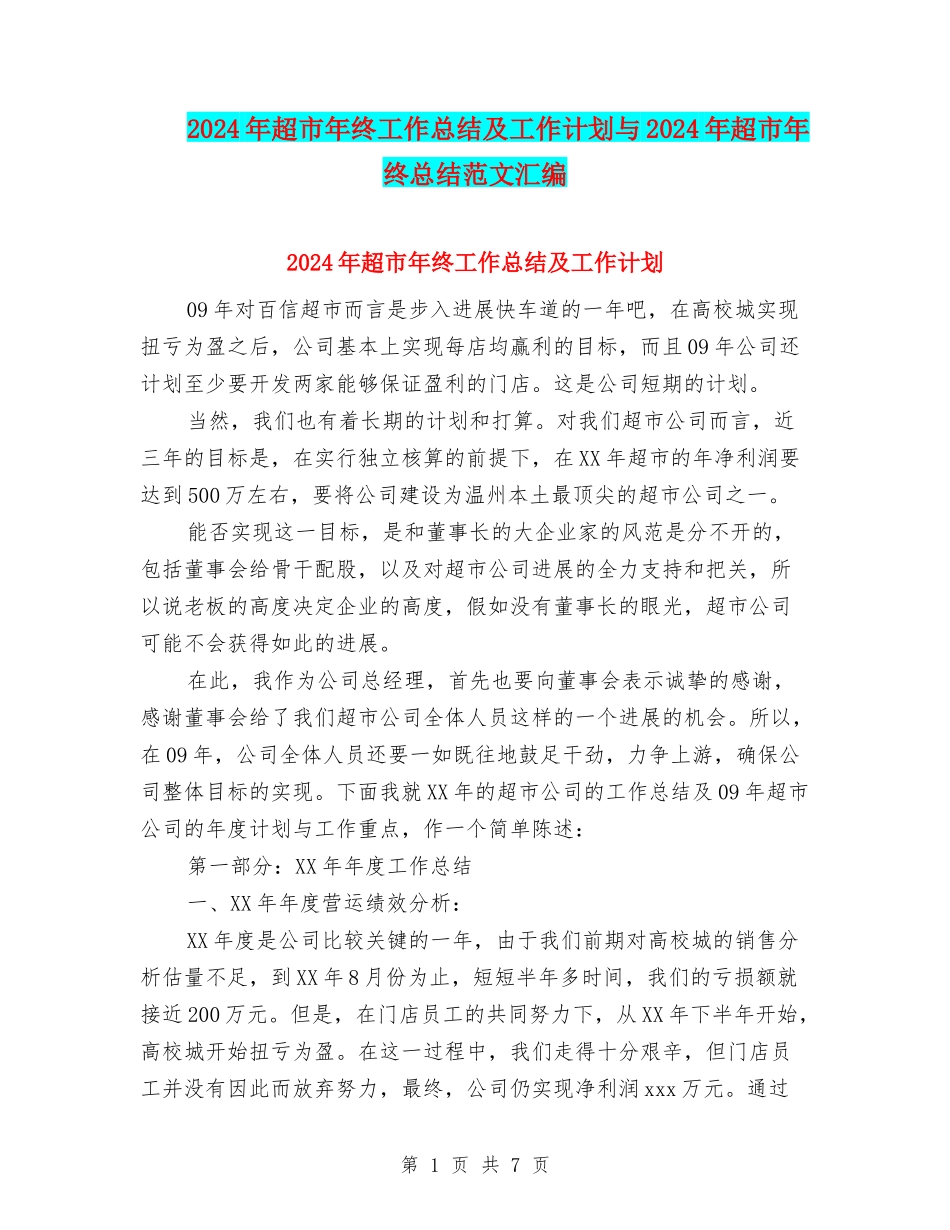 2024年超市年终工作总结及工作计划与2024年超市年终总结范文汇编

2024年超市年终工作总结及工作计划

09年对百信超市而言是步入进展快车道的一年吧，在高校城实现扭亏为盈之后，公司基本上实现每店均赢利的目标，而且09年公司还计划至少要开发两家能够保证盈利的门店。这是公司短期的计划。

当然，我们也有着长期的计划和打算。对我们超市公司而言，近三年的目标是，在实行独立核算的前提下，在XX年超市的年净利润要达到500万左右，要将公司建设为温州本土最顶尖的超市公司之一。

能否实现这一目标，是和董事长的大企业家的风范是分不开的，包括董事会给骨干配股，以及对超市公司进展的全力支持和把关，所以说老板的高度决定企业的高度，假如没有董事长的眼光，超市公司可能不会获得如此的进展。

在此，我作为公司总经理，首先也要向董事会表示诚挚的感谢，感谢董事会给了我们超市公司全体人员这样的一个进展的机会。所以，在09年，公司全体人员还要一如既往地鼓足干劲，力争上游，确保公司整体目标的实现。下面我就XX年的超市公司的工作总结及09年超市公司的年度计划与工作重点，作一个简单陈述：

第一部分：XX年年度工作总结

一、XX年年度营运绩效分析：

XX年度是公司比较关键的一年，由于我们前期对高校城的销售分析估量不足，到XX年8月份为止，短短半年多时间，我们的亏损额就接近200万元。但是，在门店员工的共同努力下，从XX年下半年开始，高校城开始扭亏为盈。在这一过程中，我们走得十分艰辛，但门店员工并没有因此而放弃努力，最终，公司仍实现净利润xxx万元。通过

第 1 页 共 7 页